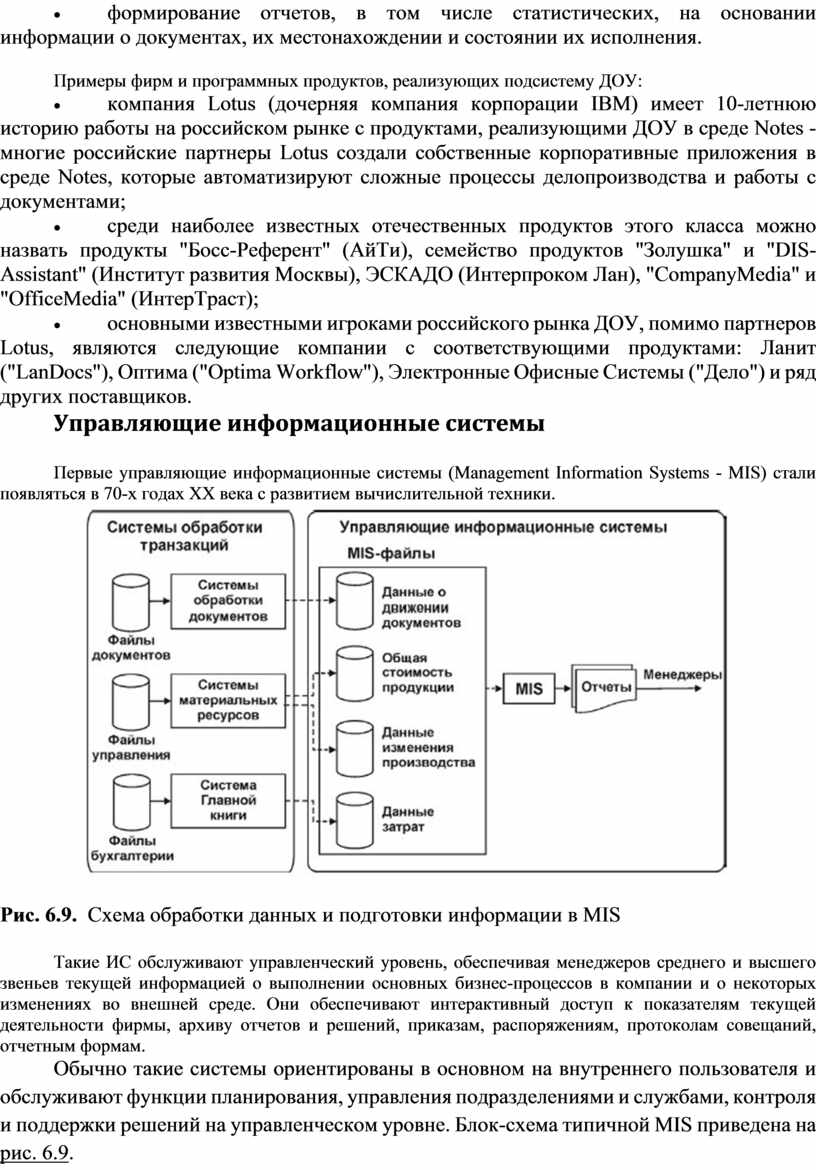 • формирование отчетов, в том числе статистических, на основании информации о документах, их местонахождении и состоянии их исполнения.

Примеры фирм и программных продуктов, реализующих подсистему ДОУ:

• компания Lotus (дочерняя компания корпорации IBM) имеет 10-летнюю историю работы на российском рынке с продуктами, реализующими ДОУ в среде Notes - многие российские партнеры Lotus создали собственные корпоративные приложения в среде Notes, которые автоматизируют сложные процессы делопроизводства и работы с документами;

• среди наиболее известных отечественных продуктов этого класса можно назвать продукты "Босс-Референт" (АйТи), семейство продуктов "Золушка" и "DIS-Assistant" (Институт развития Москвы), ЭСКАДО (Интерпроком Лан), "CompanyMedia" и "OfficeMedia" (ИнтерТраст);

• основными известными игроками российского рынка ДОУ, помимо партнеров Lotus, являются следующие компании с соответствующими продуктами: Ланит ("LanDocs"), Оптима ("Optima Workflow"), Электронные Офисные Системы ("Дело") и ряд других поставщиков.

Управляющие информационные системы

Первые управляющие информационные системы (Management Information Systems - MIS) стали появляться в 70-х годах XX века с развитием вычислительной техники.

Системы обработки транзакций

Файлы документов
Системы обработки документов
Файлы управления
Системы материальных ресурсов
Файлы бухгалтерии
Система Главной книги

Управляющие информационные системы
MIS-файлы
Данные о движении документов
Общая стоимость продукции
Данные изменения производства
Данные затрат
MIS
Отчеты
Менеджеры

Рис. 6.9. Схема обработки данных и подготовки информации в MIS

Такие ИС обслуживают управленческий уровень, обеспечивая менеджеров среднего и высшего звеньев текущей информацией о выполнении основных бизнес-процессов в компании и о некоторых изменениях во внешней среде. Они обеспечивают интерактивный доступ к показателям текущей деятельности фирмы, архиву отчетов и решений, приказам, распоряжениям, протоколам совещаний, отчетным формам.

Обычно такие системы ориентированы в основном на внутреннего пользователя и обслуживают функции планирования, управления подразделениями и службами, контроля и поддержки решений на управленческом уровне. Блок-схема типичной MIS приведена на рис. 6.9.